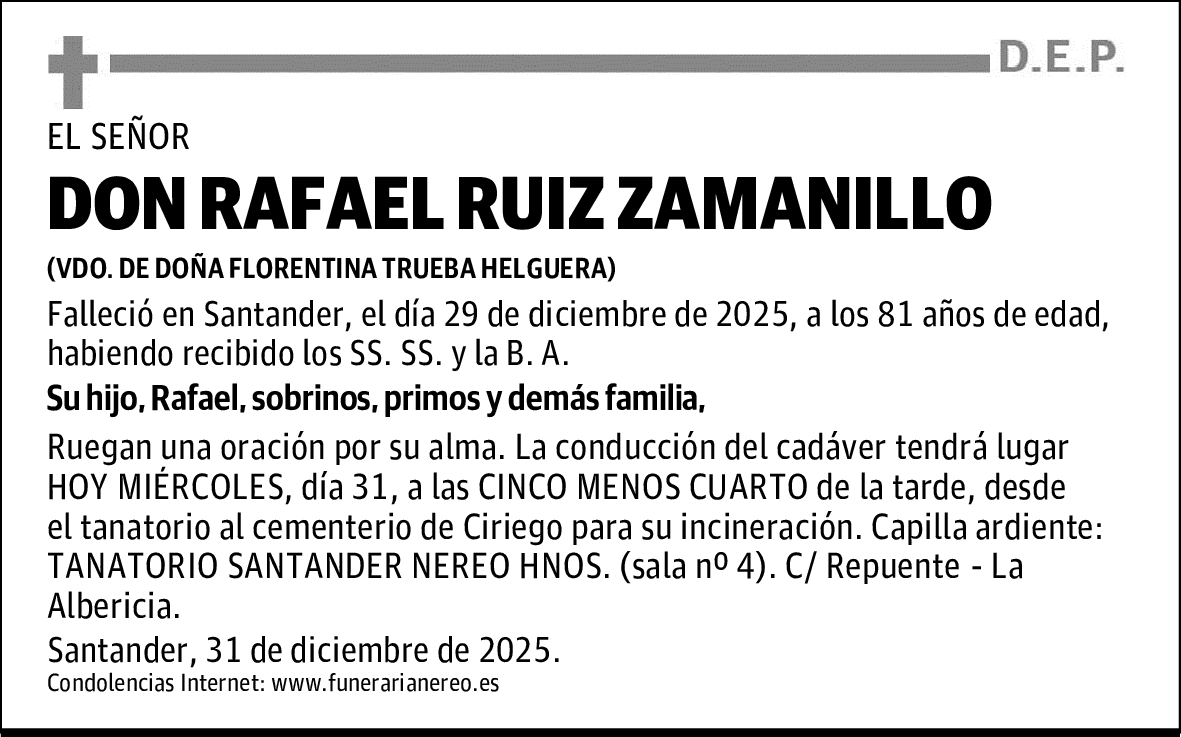 D.E.P.

EL SEÑOR

DON RAFAEL RUIZ ZAMANILLO

(VDO. DE DOÑA FLORENTINA TRUEBA HELGUERA)

Falleció en Santander, el día 29 de diciembre de 2025, a los 81 años de edad, habiendo recibido los SS. SS. y la B. A.

Su hijo, Rafael, sobrinos, primos y demás familia,

Ruegan una oración por su alma. La conducción del cadáver tendrá lugar HOY MIÉRCOLES, día 31, a las CINCO MENOS CUARTO de la tarde, desde el tanatorio al cementerio de Ciriego para su incineración. Capilla ardiente: TANATORIO SANTANDER NEREO HNOS. (sala nº 4). C/ Repuente - La Albericia.

Santander, 31 de diciembre de 2025.

Condolencias Internet: www.funerarianereo.es